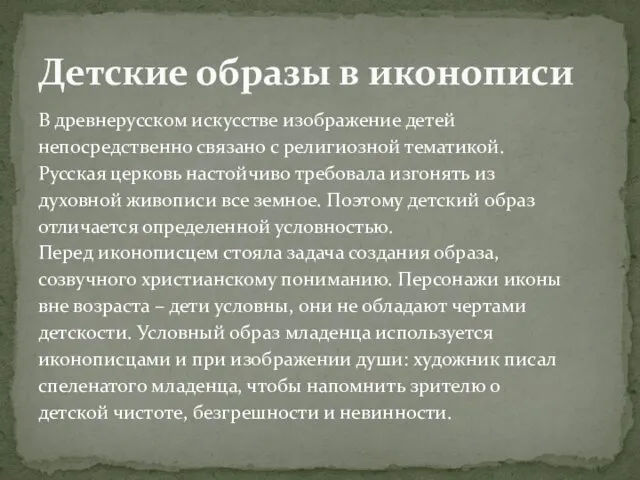 Детские образы в иконописи

В древнерусском искусстве изображение детей непосредственно связано с религиозной тематикой. Русская церковь настойчиво требовала изгонять из духовной живописи все земное. Поэтому детский образ отличается определенной условностью.
Перед иконописцем стояла задача создания образа, созвучного христианскому пониманию. Персонажи иконы вне возраста – дети условны, они не обладают чертами детскости. Условный образ младенца используется иконописцами и при изображении души: художник писал спеленатого младенца, чтобы напомнить зрителю о детской чистоте, безгрешности и невинности.